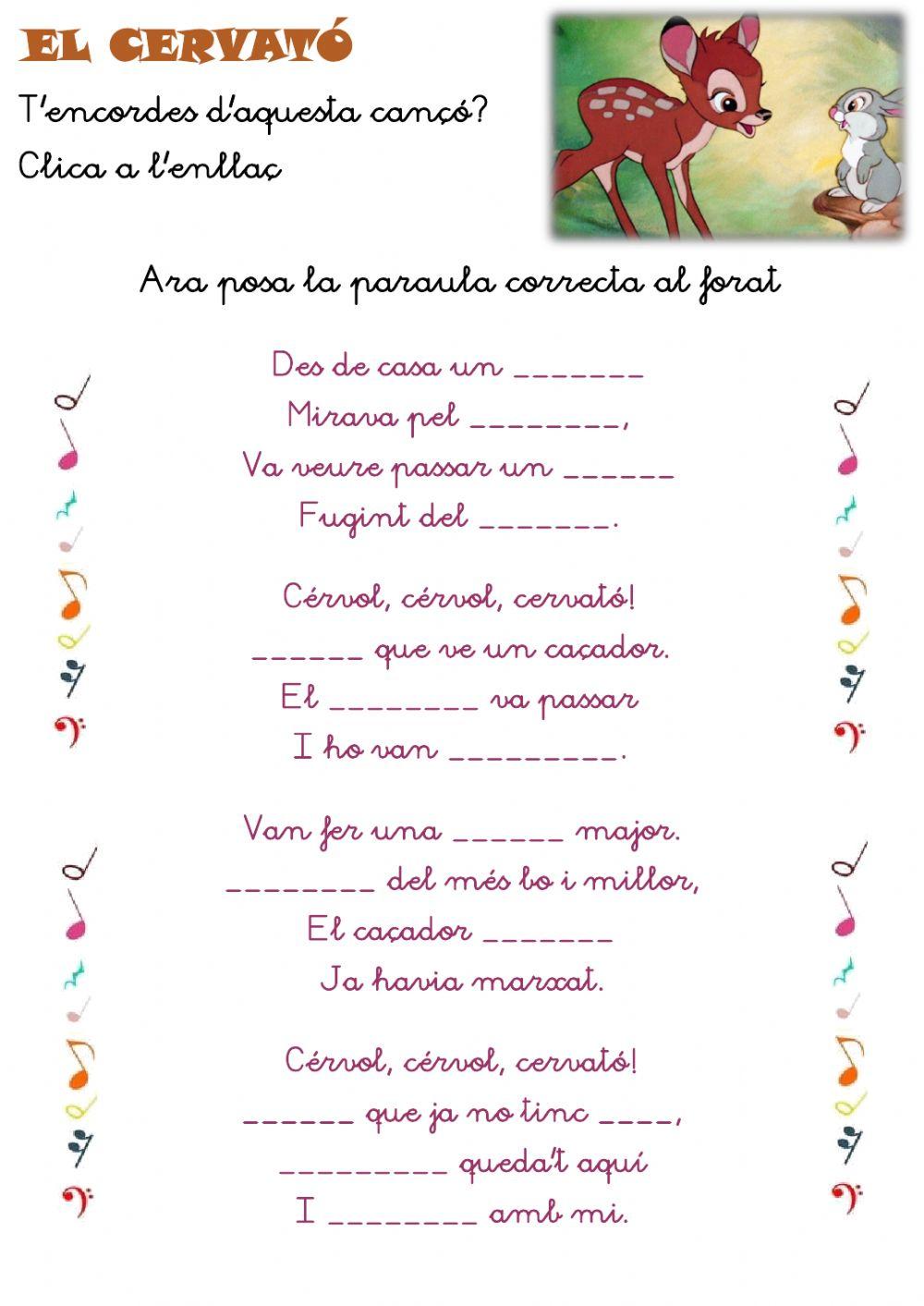 EL CERVATÓ

T'encordes d'aquesta cançó?
Clica a l'enllaç

Ara posa la paraula correcta al forat

Des de casa un ____
Mirava pel ____,
Va veure passar un ____
Fugint del ____.

Cérvol, cérvol, cervató!
____ que ve un caçador.
El ____ va passar
I ho van ____.

Van fer una ____ major.
____ del més bo i millor,
El caçador ____
Ja havia marxat.

Cérvol, cérvol, cervató!
____ que ja no tinc ____,
____ queda't aquí
I ____ amb mi.